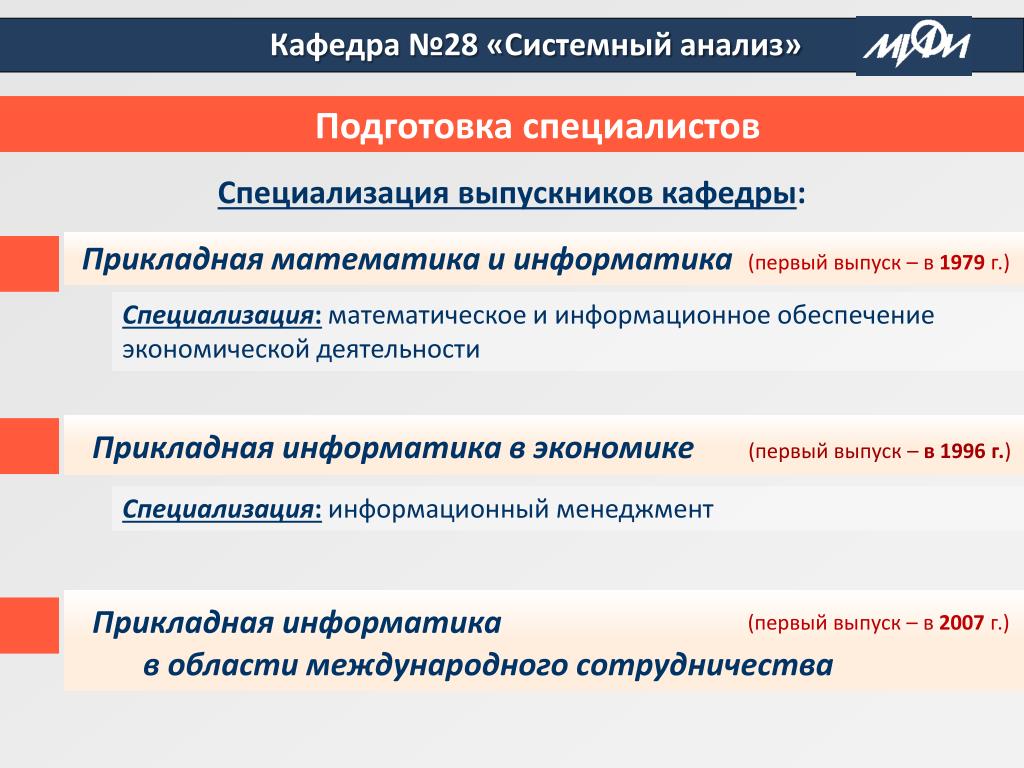 Кафедра №28 «Системный анализ»

МИФИ

Подготовка специалистов

Специализация выпускников кафедры:

Прикладная математика и информатика (первый выпуск – в 1979 г.)

Специализация: математическое и информационное обеспечение экономической деятельности

Прикладная информатика в экономике (первый выпуск – в 1996 г.)

Специализация: информационный менеджмент

Прикладная информатика в области международного сотрудничества (первый выпуск – в 2007 г.)